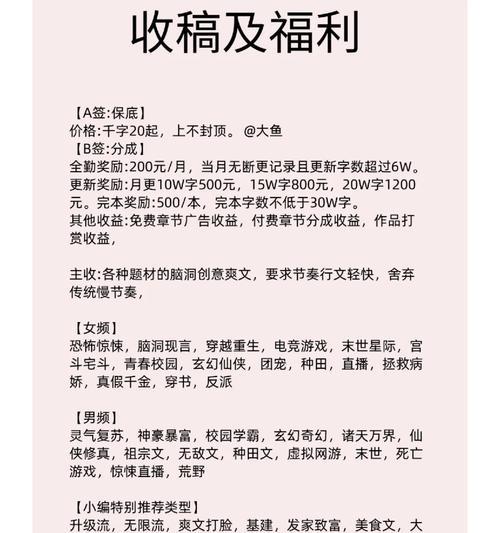 收稿及福利

【A签:保底】
价格:千字20起，上不封顶。@大鱼
【B签:分成】
全勤奖励:200元/月，当月无断更记录且更新字数超过6W。
更新奖励:月更10W字500元，15W字800元，20W字1200元。完本奖励:500/本，完本字数不低于30W字。
其他收益:免费章节广告收益，付费章节分成收益，作品打赏收益，

主收:各种题材的脑洞创意爽文，要求节奏行文轻快，舍弃传统慢节奏，

【女频】
恐怖惊悚，脑洞现言，穿越重生，电竞游戏，末世星际，宫斗宅斗，青春校园，玄幻仙侠，团宠，种田，直播，拯救病娇，真假千金，穿书，反派

【男频】
灵气复苏，神豪暴富，校园学霸，玄幻奇幻，诸天万界，仙侠修真，祖宗文，无敌文，种田文，虚拟网游，末世，死亡游戏，惊悚直播，荒野

【小编特别推荐类型】
升级流，无限流，爽文打脸，基建，发家致富，美食文，大